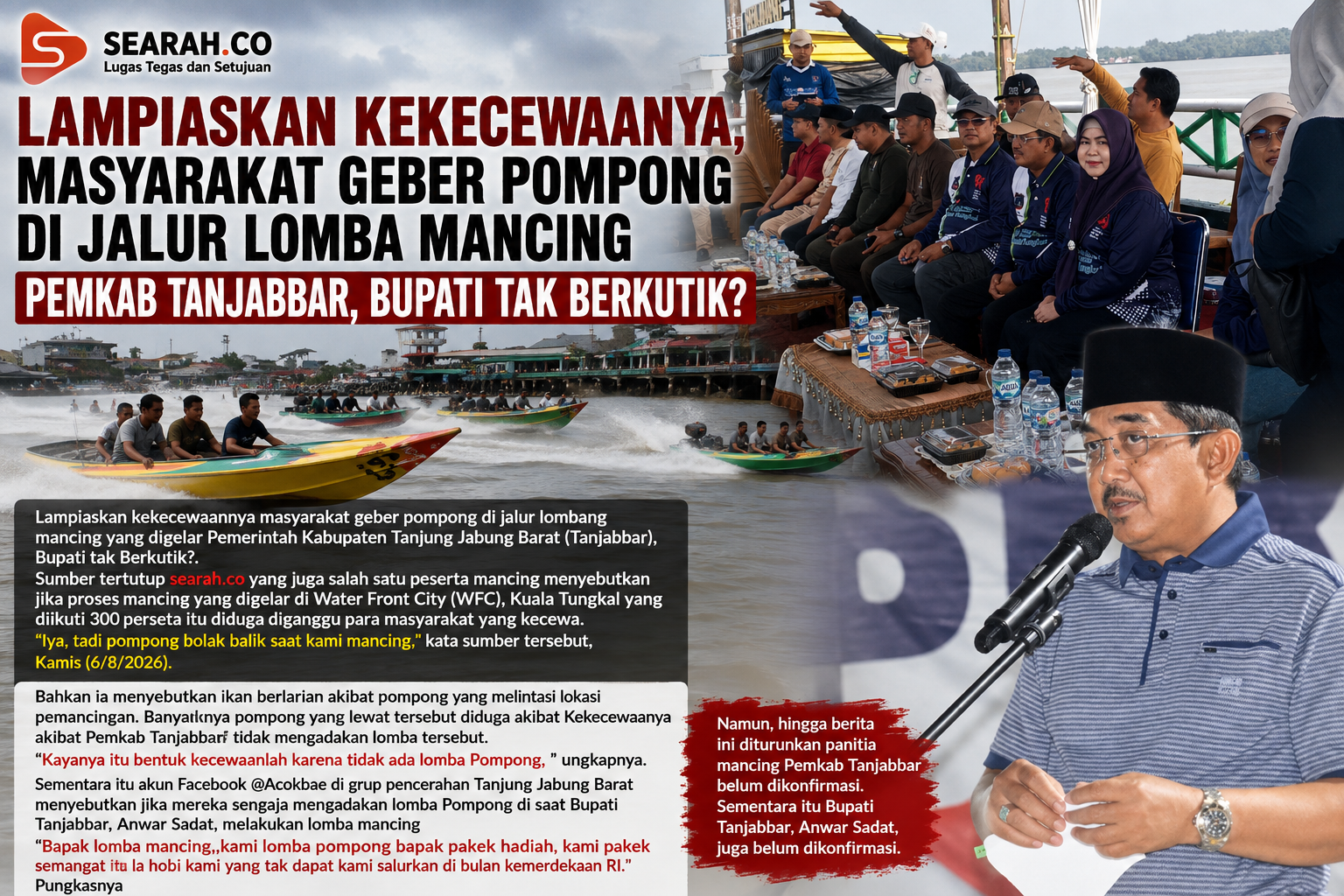 SEARAH.CO
Lugas Tegas dan Setujuan

LAMPIASKAN KEKECEWAANYA, MASYARAKAT GEBER POMPONG DI JALUR LOMBA MANCING

PEMKAB TANJABBAR, BUPATI TAK BERKUTIK?

Lampiaskan kekecewaannya masyarakat geber pompong di jalur lombang mancing yang digelar Pemerintah Kabupaten Tanjung Jabung Barat (Tanjabbar), Bupati tak Berkutik?.
Sumber tertutup searah.co yang juga salah satu peserta mancing menyebutkan jika proses mancing yang digelar di Water Front City (WFC), Kuala Tungkal yang diikuti 300 perseta itu diduga diganggu para masyarakat yang kecewa.
"Iya, tadi pompong bolak balik saat kami mancing," kata sumber tersebut, Kamis (6/8/2026).

Bahkan ia menyebutkan ikan berlarian akibat pompong yang melintasi lokasi pemancingan. Banyaknya pompong yang lewat tersebut diduga akibat Kekecewaanya akibat Pemkab Tanjabbar tidak mengadakan lomba tersebut.
"Kayanya itu bentuk kecewaanlah karena tidak ada lomba Pompong, " ungkapnya.
Sementara itu akun Facebook @Acokbae di grup pencerahan Tanjung Jabung Barat menyebutkan jika mereka sengaja mengadakan lomba Pompong di saat Bupati Tanjabbar, Anwar Sadat, melakukan lomba mancing
"Bapak lomba mancing,,kami lomba pompong bapak pakek hadiah, kami pakek semangat itu la hobi kami yang tak dapat kami salurkan di bulan kemerdekaan RI."
Pungkasnya

Namun, hingga berita ini diturunkan panitia mancing Pemkab Tanjabbar belum dikonfirmasi. Sementara itu Bupati Tanjabbar, Anwar Sadat, juga belum dikonfirmasi.